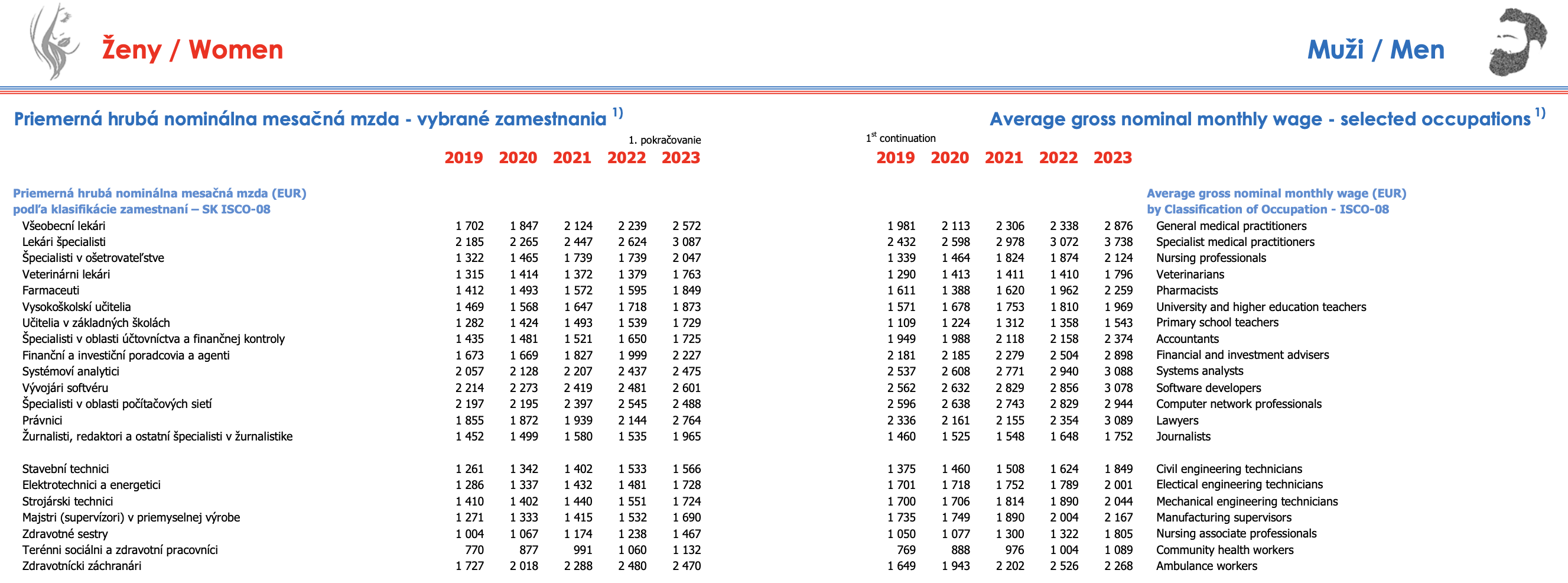 Ženy / Women

Muži / Men

Priemerná hrubá nominálna mesačná mzda - vybrané zamestnania $^{1)}$

Average gross nominal monthly wage - selected occupations $^{1)}$

1. pokračovanie

$1^{st}$ continuation

| | 2019 | 2020 | 2021 | 2022 | 2023 | 2019 | 2020 | 2021 | 2022 | 2023 | |
|---|---|---|---|---|---|---|---|---|---|---|---|
| Priemerná hrubá nominálna mesačná mzda (EUR) podľa klasifikácie zamestnaní – SK ISCO-08 | | | | | | | | | | | Average gross nominal monthly wage (EUR) by Classification of Occupation - ISCO-08 |
| Všeobecní lekári | 1 702 | 1 847 | 2 124 | 2 239 | 2 572 | 1 981 | 2 113 | 2 306 | 2 338 | 2 876 | General medical practitioners |
| Lekári špecialisti | 2 185 | 2 265 | 2 447 | 2 624 | 3 087 | 2 432 | 2 598 | 2 978 | 3 072 | 3 738 | Specialist medical practitioners |
| Špecialisti v ošetrovateľstve | 1 322 | 1 465 | 1 739 | 1 739 | 2 047 | 1 339 | 1 464 | 1 824 | 1 874 | 2 124 | Nursing professionals |
| Veterinárni lekári | 1 315 | 1 414 | 1 372 | 1 379 | 1 763 | 1 290 | 1 413 | 1 411 | 1 410 | 1 796 | Veterinarians |
| Farmaceuti | 1 412 | 1 493 | 1 572 | 1 595 | 1 849 | 1 611 | 1 388 | 1 620 | 1 962 | 2 259 | Pharmacists |
| Vysokoškolskí učitelia | 1 469 | 1 568 | 1 647 | 1 718 | 1 873 | 1 571 | 1 678 | 1 753 | 1 810 | 1 969 | University and higher education teachers |
| Učitelia v základných školách | 1 282 | 1 424 | 1 493 | 1 539 | 1 729 | 1 109 | 1 224 | 1 312 | 1 358 | 1 543 | Primary school teachers |
| Špecialisti v oblasti účtovníctva a finančnej kontroly | 1 435 | 1 481 | 1 521 | 1 650 | 1 725 | 1 949 | 1 988 | 2 118 | 2 158 | 2 374 | Accountants |
| Finanční a investiční poradcovia a agenti | 1 673 | 1 669 | 1 827 | 1 999 | 2 227 | 2 181 | 2 185 | 2 279 | 2 504 | 2 898 | Financial and investment advisers |
| Systémoví analytici | 2 057 | 2 128 | 2 207 | 2 437 | 2 475 | 2 537 | 2 608 | 2 771 | 2 940 | 3 088 | Systems analysts |
| Vývojári softvéru | 2 214 | 2 273 | 2 419 | 2 481 | 2 601 | 2 562 | 2 632 | 2 829 | 2 856 | 3 078 | Software developers |
| Špecialisti v oblasti počítačových sietí | 2 197 | 2 195 | 2 397 | 2 545 | 2 488 | 2 596 | 2 638 | 2 743 | 2 829 | 2 944 | Computer network professionals |
| Právnici | 1 855 | 1 872 | 1 939 | 2 144 | 2 764 | 2 336 | 2 161 | 2 155 | 2 354 | 3 089 | Lawyers |
| Žurnalisti, redaktori a ostatní špecialisti v žurnalistike | 1 452 | 1 499 | 1 580 | 1 535 | 1 965 | 1 460 | 1 525 | 1 548 | 1 648 | 1 752 | Journalists |
| Stavební technici | 1 261 | 1 342 | 1 402 | 1 533 | 1 566 | 1 375 | 1 460 | 1 508 | 1 624 | 1 849 | Civil engineering technicians |
| Elektrotechnici a energetici | 1 286 | 1 337 | 1 432 | 1 481 | 1 728 | 1 701 | 1 718 | 1 752 | 1 789 | 2 001 | Electical engineering technicians |
| Strojárski technici | 1 410 | 1 402 | 1 440 | 1 551 | 1 724 | 1 700 | 1 706 | 1 814 | 1 890 | 2 044 | Mechanical engineering technicians |
| Majstri (supervízori) v priemyselnej výrobe | 1 271 | 1 333 | 1 415 | 1 532 | 1 690 | 1 735 | 1 749 | 1 890 | 2 004 | 2 167 | Manufacturing supervisors |
| Zdravotné sestry | 1 004 | 1 067 | 1 174 | 1 238 | 1 467 | 1 050 | 1 077 | 1 300 | 1 322 | 1 805 | Nursing associate professionals |
| Terénni sociálni a zdravotní pracovníci | 770 | 877 | 991 | 1 060 | 1 132 | 769 | 888 | 976 | 1 004 | 1 089 | Community health workers |
| Zdravotnícki záchranári | 1 727 | 2 018 | 2 288 | 2 480 | 2 470 | 1 649 | 1 943 | 2 202 | 2 526 | 2 268 | Ambulance workers |